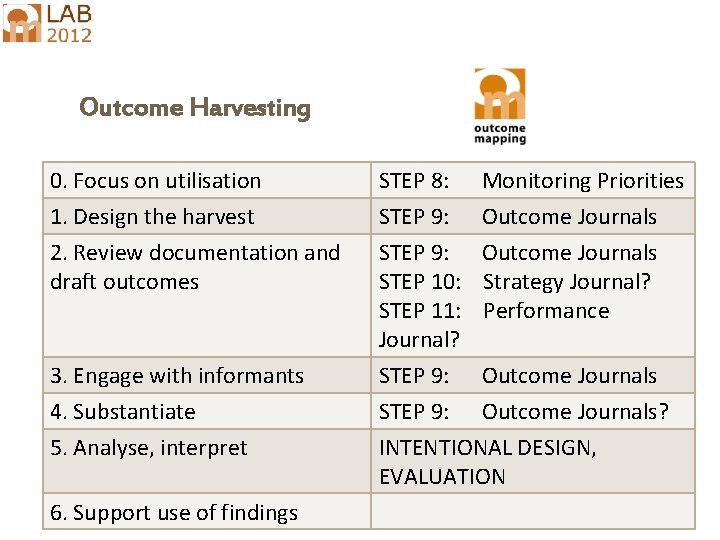 LAB 2012

Outcome Harvesting

outcome mapping

| 0. Focus on utilisation | STEP 8: Monitoring Priorities |
|---|---|
| 1. Design the harvest | STEP 9: Outcome Journals |
| 2. Review documentation and draft outcomes | STEP 9: Outcome Journals STEP 10: Strategy Journal? STEP 11: Performance Journal? |
| 3. Engage with informants | STEP 9: Outcome Journals |
| 4. Substantiate | STEP 9: Outcome Journals? |
| 5. Analyse, interpret | INTENTIONAL DESIGN, EVALUATION |
| 6. Support use of findings | |